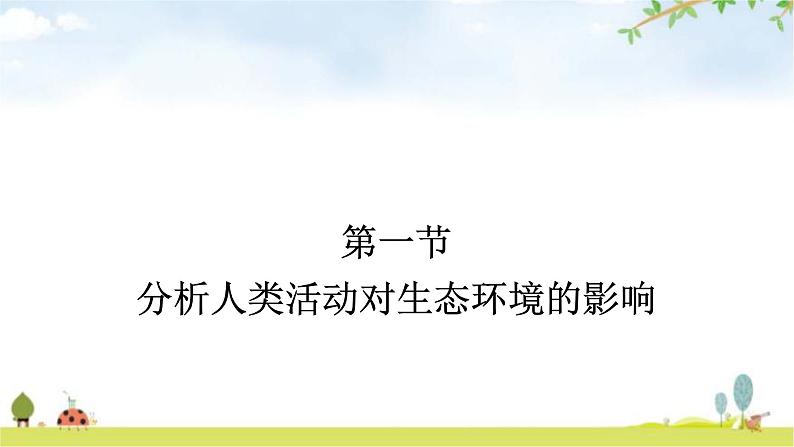 第一节
分析人类活动对生态环境的影响